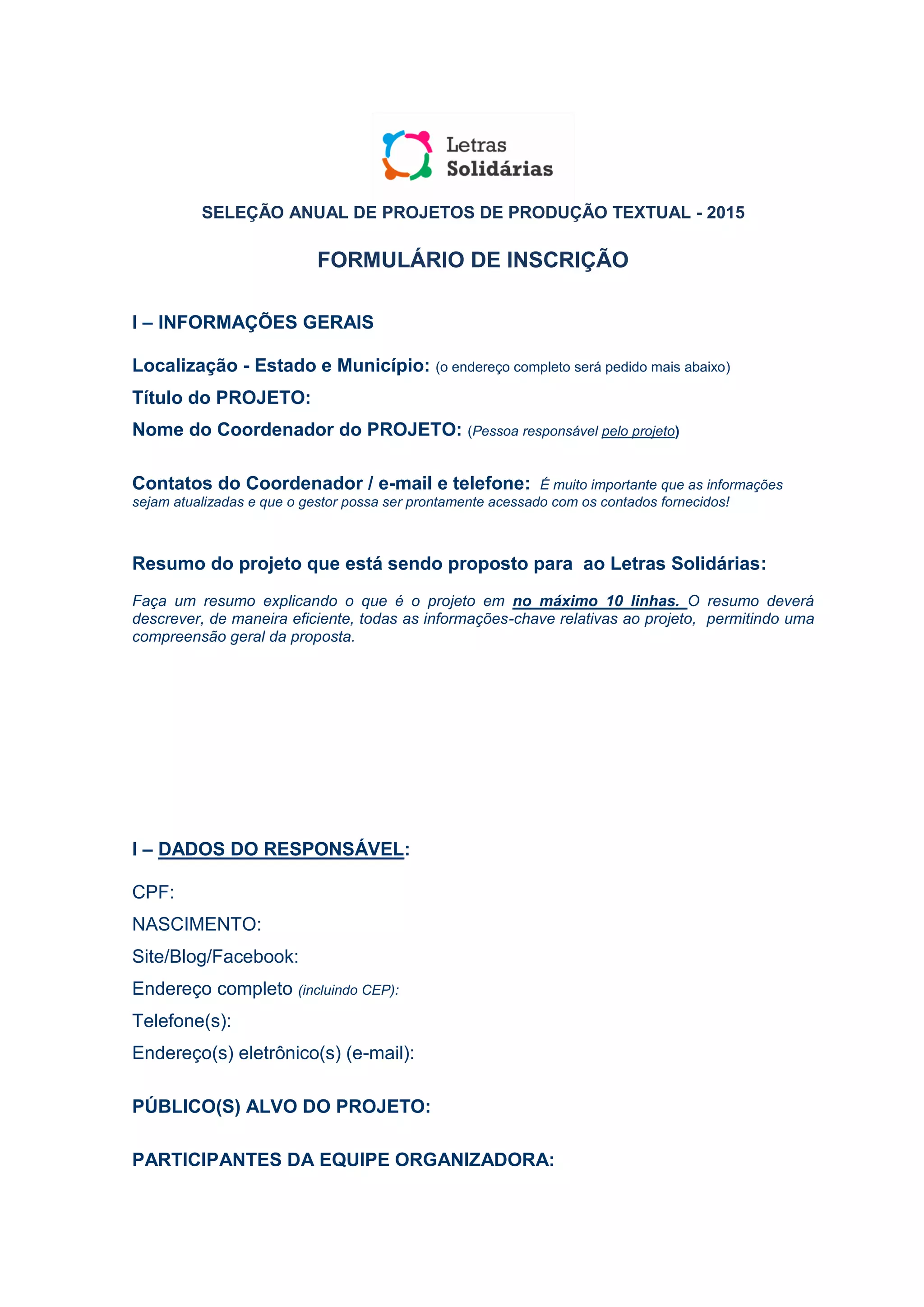 Letras Solidárias

SELEÇÃO ANUAL DE PROJETOS DE PRODUÇÃO TEXTUAL - 2015

FORMULÁRIO DE INSCRIÇÃO

I – INFORMAÇÕES GERAIS

Localização - Estado e Município: (o endereço completo será pedido mais abaixo)

Título do PROJETO:

Nome do Coordenador do PROJETO: (Pessoa responsável pelo projeto)

Contatos do Coordenador / e-mail e telefone: É muito importante que as informações sejam atualizadas e que o gestor possa ser prontamente acessado com os contados fornecidos!

Resumo do projeto que está sendo proposto para ao Letras Solidárias:

Faça um resumo explicando o que é o projeto em no máximo 10 linhas. O resumo deverá descrever, de maneira eficiente, todas as informações-chave relativas ao projeto, permitindo uma compreensão geral da proposta.

I – DADOS DO RESPONSÁVEL:

CPF:

NASCIMENTO:

Site/Blog/Facebook:

Endereço completo (incluindo CEP):

Telefone(s):

Endereço(s) eletrônico(s) (e-mail):

PÚBLICO(S) ALVO DO PROJETO:

PARTICIPANTES DA EQUIPE ORGANIZADORA: